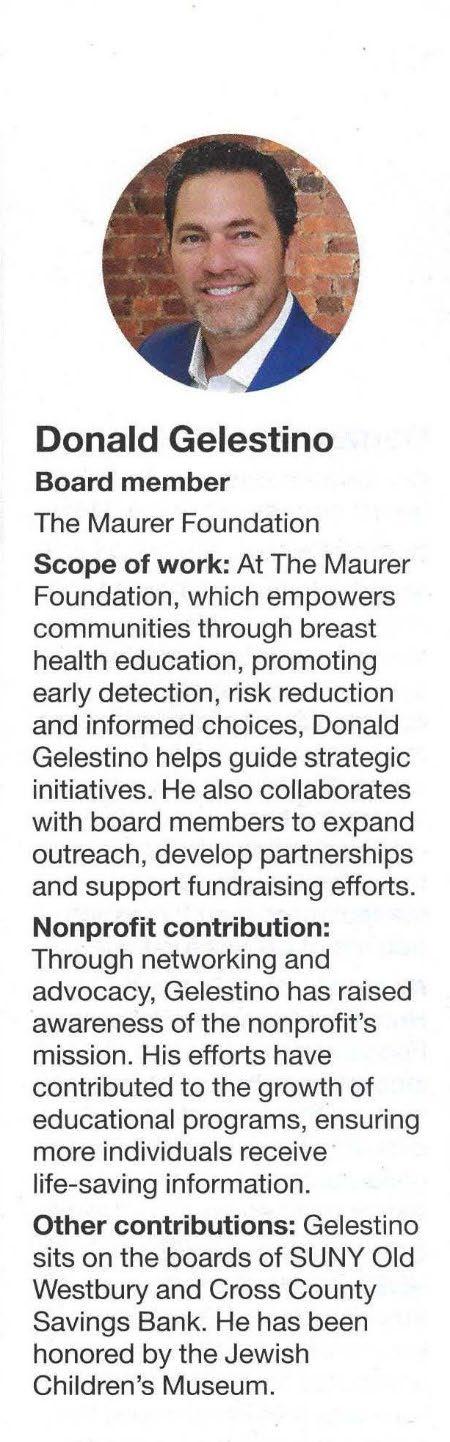 Donald Gelestino
Board member
The Maurer Foundation

Scope of work: At The Maurer Foundation, which empowers communities through breast health education, promoting early detection, risk reduction and informed choices, Donald Gelestino helps guide strategic initiatives. He also collaborates with board members to expand outreach, develop partnerships and support fundraising efforts.

Nonprofit contribution: Through networking and advocacy, Gelestino has raised awareness of the nonprofit's mission. His efforts have contributed to the growth of educational programs, ensuring more individuals receive life-saving information.

Other contributions: Gelestino sits on the boards of SUNY Old Westbury and Cross County Savings Bank. He has been honored by the Jewish Children's Museum.